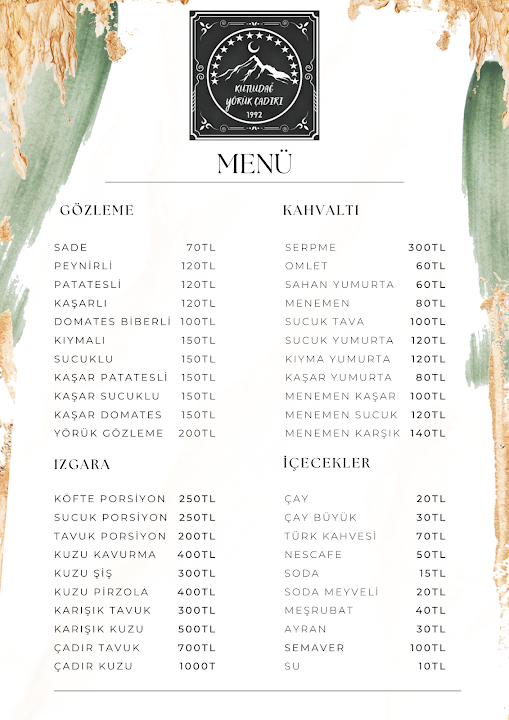 KUTLUDAĞ
YÖRÜK ÇADIRI
1992

MENÜ

GÖZLEME

SADE 70TL
PEYNİRLİ 120TL
PATATESLİ 120TL
KAŞARLI 120TL
DOMATES BİBERLİ 100TL
KIYMALI 150TL
SUCUKLU 150TL
KAŞAR PATATESLİ 150TL
KAŞAR SUCUKLU 150TL
KAŞAR DOMATES 150TL
YÖRÜK GÖZLEME 200TL

IZGARA

KÖFTE PORSİYON 250TL
SUCUK PORSİYON 250TL
TAVUK PORSİYON 200TL
KUZU KAVURMA 400TL
KUZU ŞİŞ 300TL
KUZU PİRZOLA 400TL
KARIŞIK TAVUK 300TL
KARIŞIK KUZU 500TL
ÇADIR TAVUK 700TL
ÇADIR KUZU 1000T

KAHVALTI

SERPME 300TL
OMLET 60TL
SAHAN YUMURTA 60TL
MENEMEN 80TL
SUCUK TAVA 100TL
SUCUK YUMURTA 120TL
KIYMA YUMURTA 120TL
KAŞAR YUMURTA 80TL
MENEMEN KAŞAR 100TL
MENEMEN SUCUK 120TL
MENEMEN KARŞIK 140TL

İÇECEKLER

ÇAY 20TL
ÇAY BÜYÜK 30TL
TÜRK KAHVESİ 70TL
NESCAFE 50TL
SODA 15TL
SODA MEYVELİ 20TL
MEŞRUBAT 40TL
AYRAN 30TL
SEMAVER 100TL
SU 10TL